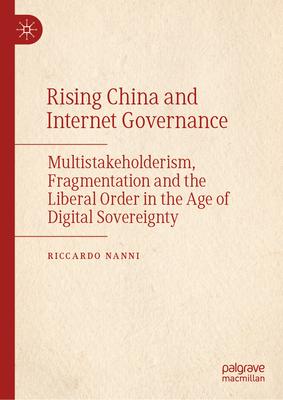 Rising China and Internet Governance

Multistakeholderism, Fragmentation and the Liberal Order in the Age of Digital Sovereignty

RICCARDO NANNI

palgrave macmillan